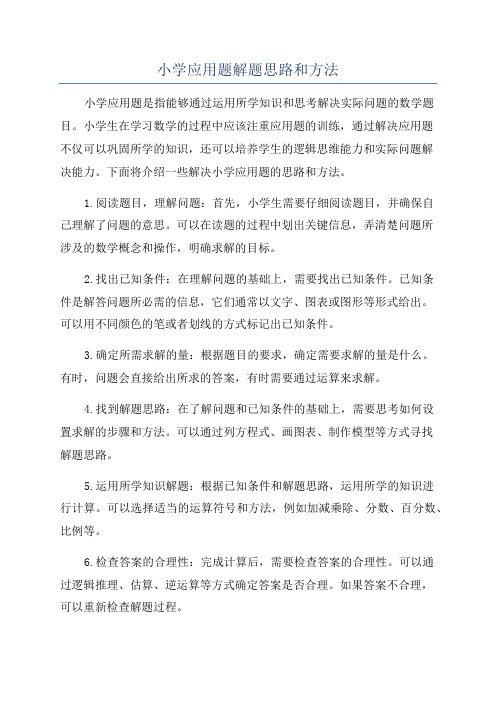 小学应用题解题思路和方法

小学应用题是指能够通过运用所学知识和思考解决实际问题的数学题目。小学生在学习数学的过程中应该注重应用题的训练，通过解决应用题不仅可以巩固所学的知识，还可以培养学生的逻辑思维能力和实际问题解决能力。下面将介绍一些解决小学应用题的思路和方法。

1.阅读题目，理解问题：首先，小学生需要仔细阅读题目，并确保自己理解了问题的意思。可以在读题的过程中划出关键信息，弄清楚问题所涉及的数学概念和操作，明确求解的目标。

2.找出已知条件：在理解问题的基础上，需要找出已知条件。已知条件是解答问题所必需的信息，它们通常以文字、图表或图形等形式给出。可以用不同颜色的笔或者划线的方式标记出已知条件。

3.确定所需求解的量：根据题目的要求，确定需要求解的量是什么。有时，问题会直接给出所求的答案，有时需要通过运算来求解。

4.找到解题思路：在了解问题和已知条件的基础上，需要思考如何设置求解的步骤和方法。可以通过列方程式、画图表、制作模型等方式寻找解题思路。

5.运用所学知识解题：根据已知条件和解题思路，运用所学的知识进行计算。可以选择适当的运算符号和方法，例如加减乘除、分数、百分数、比例等。

6.检查答案的合理性：完成计算后，需要检查答案的合理性。可以通过逻辑推理、估算、逆运算等方式确定答案是否合理。如果答案不合理，可以重新检查解题过程。